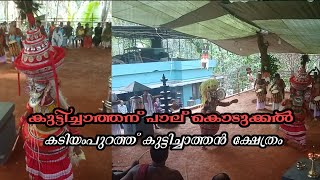 കുട്ടിച്ചാത്തന് പാല് കൊടുക്കൽ
കടിയംപുറത്ത് കുട്ടിച്ചാത്തൻ ക്ഷേത്രം